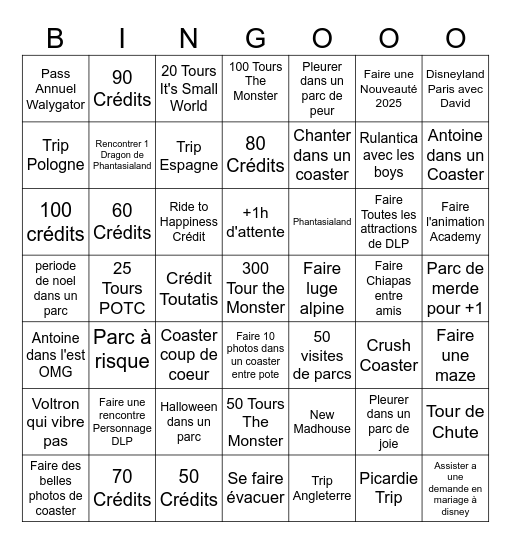 | B | I | N | G | O | O | O |
|---|---|---|---|---|---|---|
| Pass Annuel Walygator | 90 Crédits | 20 Tours It's Small World | 100 Tours The Monster | Pleurer dans un parc de peur | Faire une Nouveauté 2025 | Disneyland Paris avec David |
| Trip Pologne | Rencontrer 1 Dragon de Phantasialand | Trip Espagne | 80 Crédits | Chanter dans un coaster | Rulantica avec les boys | Antoine dans un Coaster |
| 100 crédits | 60 Crédits | Ride to Happiness Crédit | +1h d'attente | Phantasialand | Faire Toutes les attractions de DLP | Faire l'animation Academy |
| periode de noel dans un parc | 25 Tours POTC | Crédit Toutatis | 300 Tour the Monster | Faire luge alpine | Faire Chiapas entre amis | Parc de merde pour +1 |
| Antoine dans l'est OMG | Parc à risque | Coaster coup de coeur | Faire 10 photos dans un coaster entre pote | 50 visites de parcs | Crush Coaster | Faire une maze |
| Voltron qui vibre pas | Faire une rencontre Personnage DLP | Halloween dans un parc | 50 Tours The Monster | New Madhouse | Pleurer dans un parc de joie | Tour de Chute |
| Faire des belles photos de coaster | 70 Crédits | 50 Crédits | Se faire évacuer | Trip Angleterre | Picardie Trip | Assister a une demande en mariage à disney |